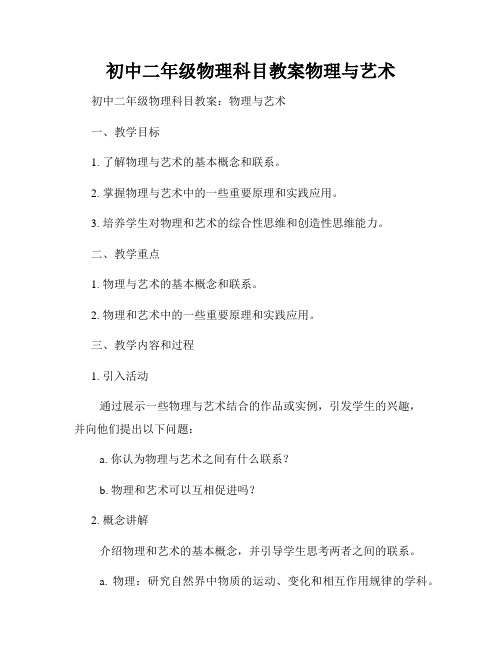 初中二年级物理科目教案物理与艺术

初中二年级物理科目教案：物理与艺术

一、教学目标

1. 了解物理与艺术的基本概念和联系。

2. 掌握物理与艺术中的一些重要原理和实践应用。

3. 培养学生对物理和艺术的综合性思维和创造性思维能力。

二、教学重点

1. 物理与艺术的基本概念和联系。

2. 物理和艺术中的一些重要原理和实践应用。

三、教学内容和过程

1. 引入活动

通过展示一些物理与艺术结合的作品或实例，引发学生的兴趣，并向他们提出以下问题：

a. 你认为物理与艺术之间有什么联系？

b. 物理和艺术可以互相促进吗？

2. 概念讲解

介绍物理和艺术的基本概念，并引导学生思考两者之间的联系。

a. 物理：研究自然界中物质的运动、变化和相互作用规律的学科。